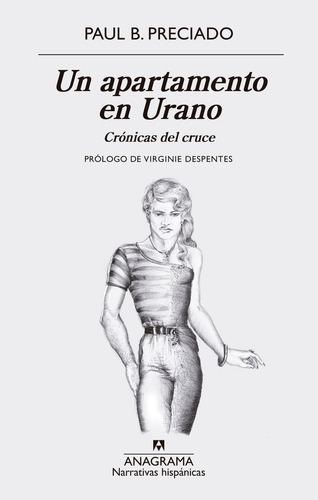 PAUL B. PRECIADO

Un apartamento en Urano

Crónicas del cruce

PRÓLOGO DE VIRGINIE DESPENTES

ANAGRAMA
Narrativas hispánicas